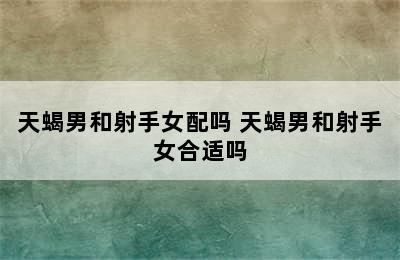 天蝎男和射手女配吗 天蝎男和射手女合适吗